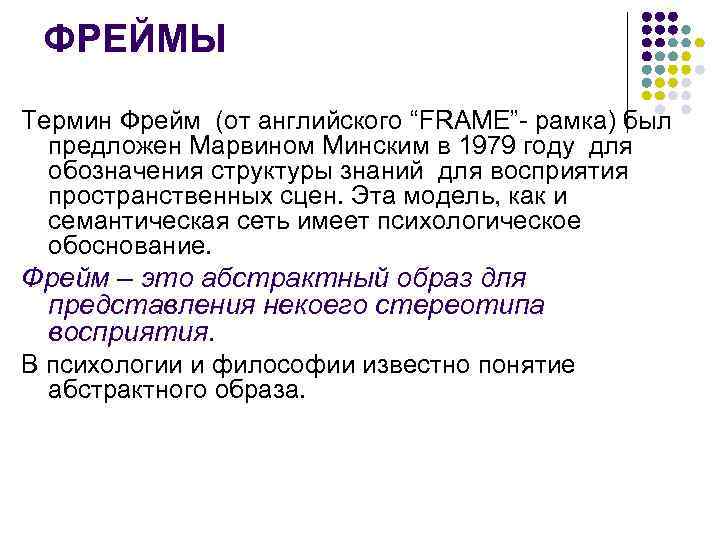 ФРЕЙМЫ

Термин Фрейм (от английского "FRAME"- рамка) был предложен Марвином Минским в 1979 году для обозначения структуры знаний для восприятия пространственных сцен. Эта модель, как и семантическая сеть имеет психологическое обоснование.

Фрейм – это абстрактный образ для представления некоего стереотипа восприятия.

В психологии и философии известно понятие абстрактного образа.